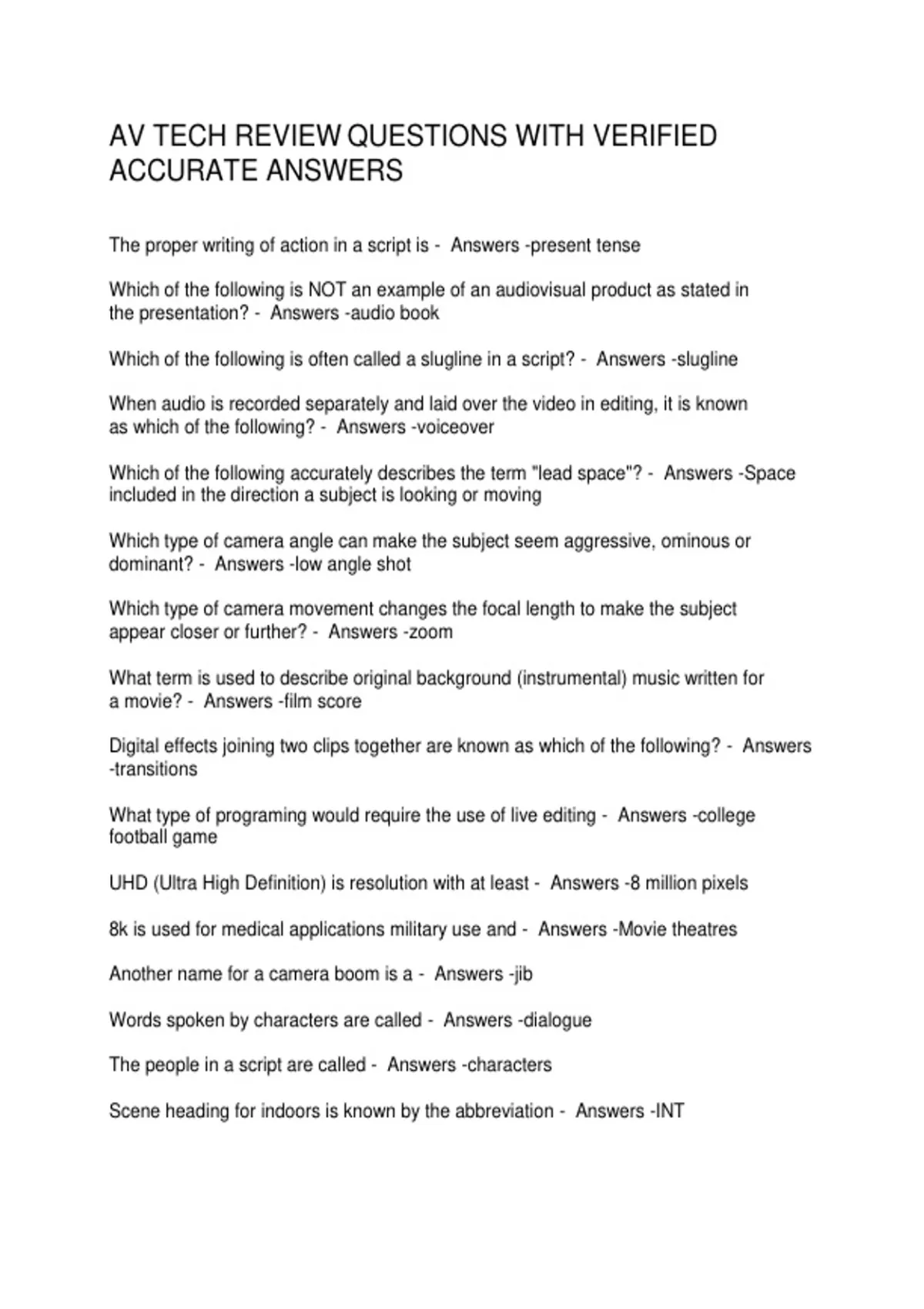 AV TECH REVIEW QUESTIONS WITH VERIFIED ACCURATE ANSWERS

The proper writing of action in a script is - Answers -present tense

Which of the following is NOT an example of an audiovisual product as stated in the presentation? - Answers -audio book

Which of the following is often called a slugline in a script? - Answers -slugline

When audio is recorded separately and laid over the video in editing, it is known as which of the following? - Answers -voiceover

Which of the following accurately describes the term "lead space"? - Answers -Space included in the direction a subject is looking or moving

Which type of camera angle can make the subject seem aggressive, ominous or dominant? - Answers -low angle shot

Which type of camera movement changes the focal length to make the subject appear closer or further? - Answers -zoom

What term is used to describe original background (instrumental) music written for a movie? - Answers -film score

Digital effects joining two clips together are known as which of the following? - Answers -transitions

What type of programing would require the use of live editing - Answers -college football game

UHD (Ultra High Definition) is resolution with at least - Answers -8 million pixels

8k is used for medical applications military use and - Answers -Movie theatres

Another name for a camera boom is a - Answers -jib

Words spoken by characters are called - Answers -dialogue

The people in a script are called - Answers -characters

Scene heading for indoors is known by the abbreviation - Answers -INT